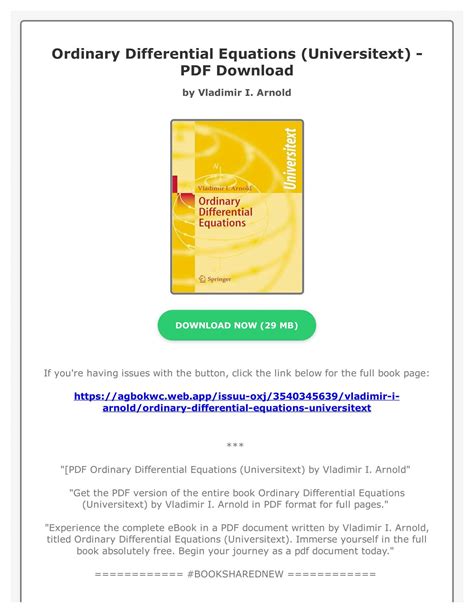 Ordinary Differential Equations (Universitext) - PDF Download

by Vladimir I. Arnold

Universitext

Vladimir I. Arnold

Ordinary Differential Equations

Springer

DOWNLOAD NOW (29 MB)

If you're having issues with the button, click the link below for the full book page:

https://agbokwc.web.app/issuu-oxj/3540345639/vladimir-i-arnold/ordinary-differential-equations-universitext

***

"[PDF Ordinary Differential Equations (Universitext) by Vladimir I. Arnold"

"Get the PDF version of the entire book Ordinary Differential Equations (Universitext) by Vladimir I. Arnold in PDF format for full pages."

"Experience the complete eBook in a PDF document written by Vladimir I. Arnold, titled Ordinary Differential Equations (Universitext). Immerse yourself in the full book absolutely free. Begin your journey as a pdf document today."

============ #BOOKSHAREDNEW ============